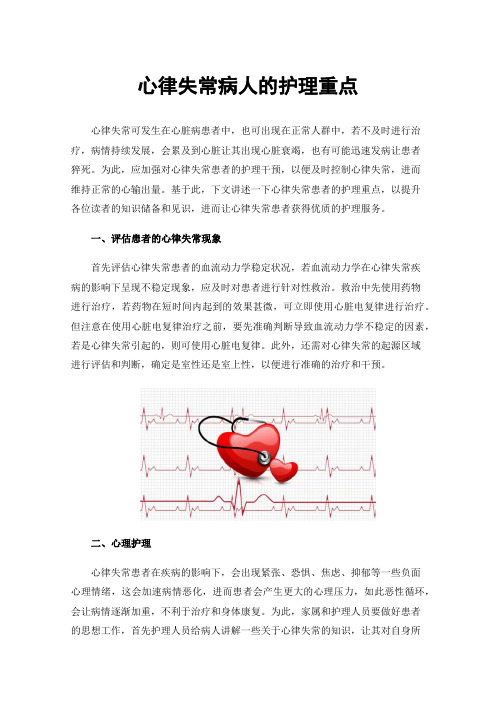 心律失常病人的护理重点

心律失常可发生在心脏病患者中，也可出现在正常人群中，若不及时进行治疗，病情持续发展，会累及到心脏让其出现心脏衰竭，也有可能迅速发病让患者猝死。为此，应加强对心律失常患者的护理干预，以便及时控制心律失常，进而维持正常的心输出量。基于此，下文讲述一下心律失常患者的护理重点，以提升各位读者的知识储备和见识，进而让心律失常患者获得优质的护理服务。

一、评估患者的心律失常现象

首先评估心律失常患者的血流动力学稳定状况，若血流动力学在心律失常疾病的影响下呈现不稳定现象，应及时对患者进行针对性救治。救治中先使用药物进行治疗，若药物在短时间内起到的效果甚微，可立即使用心脏电复律进行治疗。但注意在使用心脏电复律治疗之前，要先准确判断导致血流动力学不稳定的因素，若是心律失常引起的，则可使用心脏电复律。此外，还需对心律失常的起源区域进行评估和判断，确定是室性还是室上性，以便进行准确的治疗和干预。

二、心理护理

心律失常患者在疾病的影响下，会出现紧张、恐惧、焦虑、抑郁等一些负面心理情绪，这会加速病情恶化，进而患者会产生更大的心理压力，如此恶性循环，会让病情逐渐加重，不利于治疗和身体康复。为此，家属和护理人员要做好患者的思想工作，首先护理人员给病人讲解一些关于心律失常的知识，让其对自身所